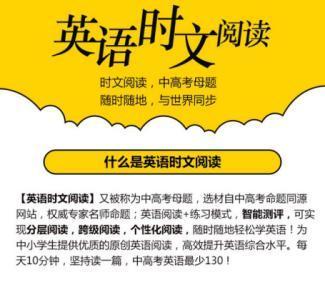 英语时文阅读

时文阅读，中高考母题
随时随地，与世界同步

什么是英语时文阅读

【英语时文阅读】又被称为中高考母题，选材自中高考命题同源网站，权威专家名师命题；英语阅读+练习模式，智能测评，可实现分层阅读，跨级阅读，个性化阅读，随时随地轻松学英语！为中小学生提供优质的原创英语阅读，高效提升英语综合水平。每天10分钟，坚持读一篇，中高考英语最少130！